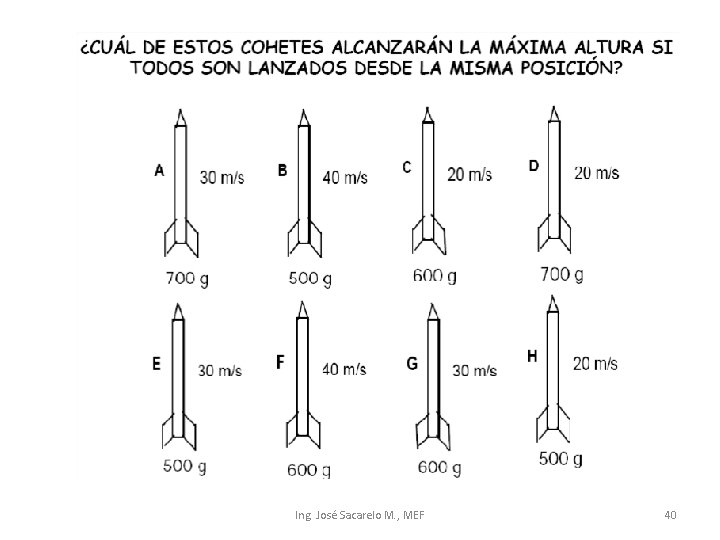 ¿CUÁL DE ESTOS COHETES ALCANZARÁN LA MÁXIMA ALTURA SI TODOS SON LANZADOS DESDE LA MISMA POSICIÓN?

A 30 m/s 700 g

B 40 m/s 500 g

C 20 m/s 600 g

D 20 m/s 700 g

E 30 m/s 500 g

F 40 m/s 600 g

G 30 m/s 600 g

H 20 m/s 500 g

Ing. José Sacarelo M., MEF

40